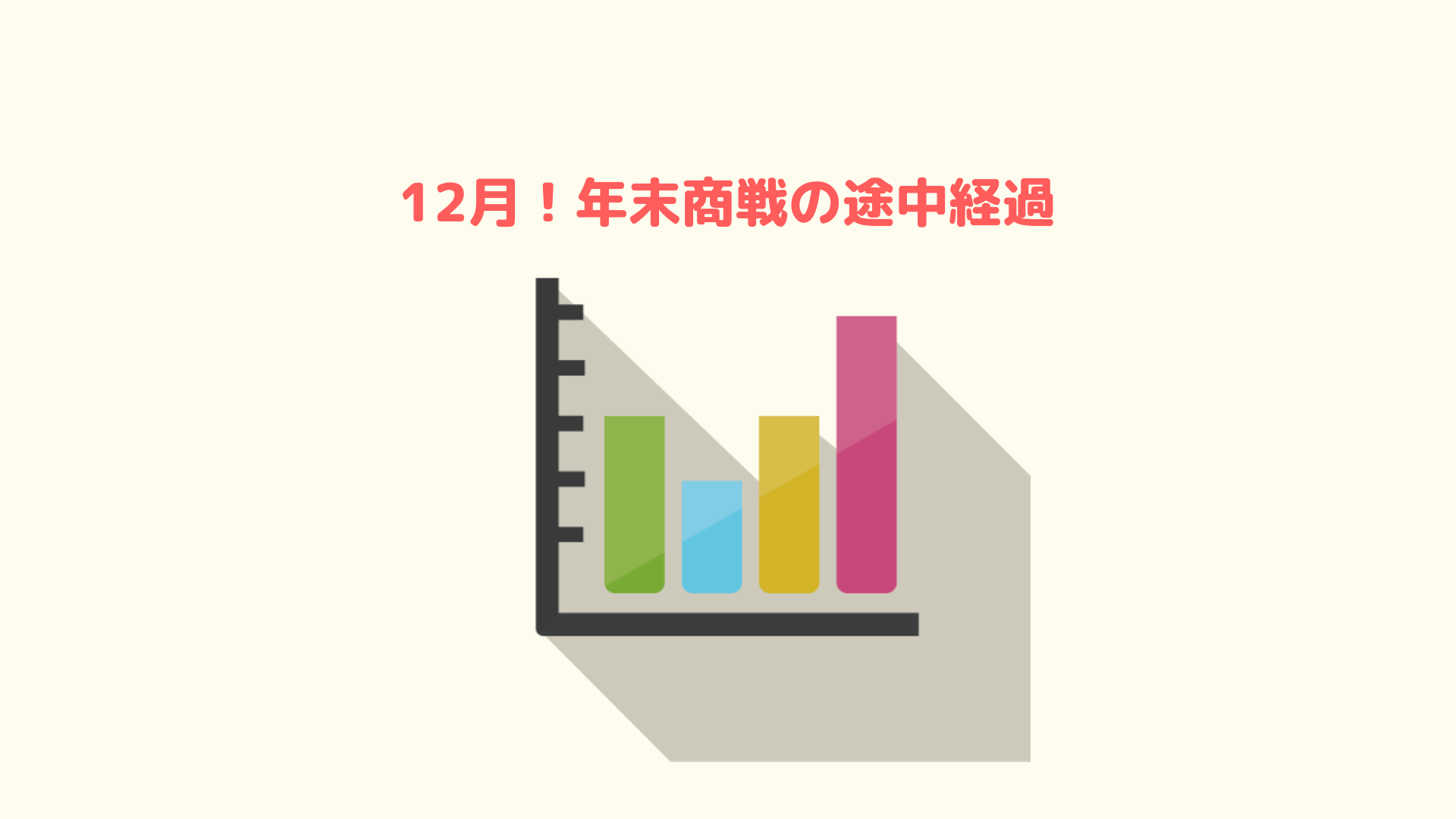 12月！年末商戦の途中経過